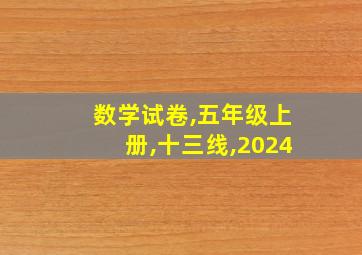 数学试卷,五年级上册,十三线,2024